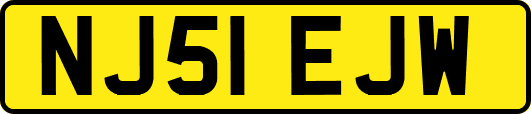 NJ51 EJW